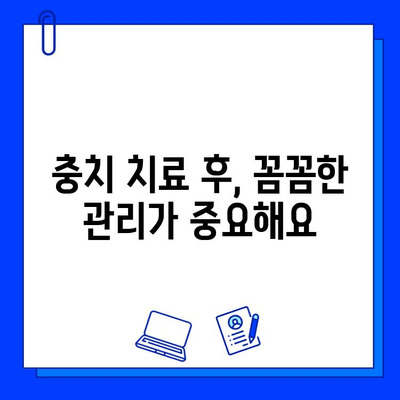 충치 치료 후, 꼼꼼한 관리가 중요해요